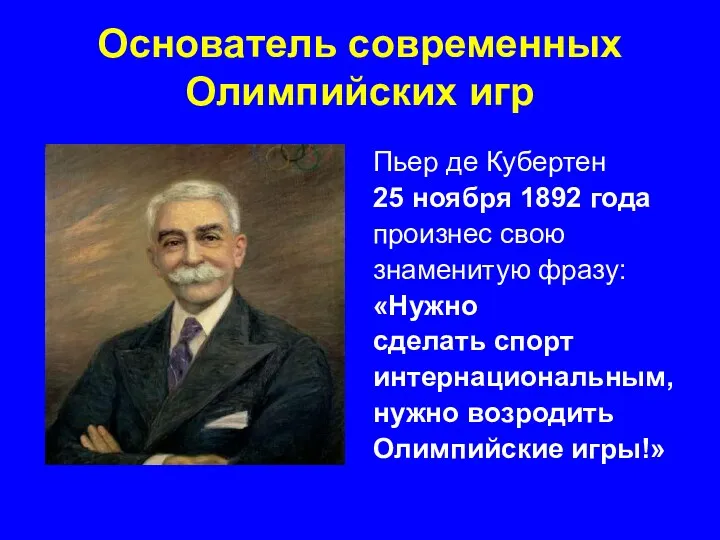 Основатель современных Олимпийских игр

Пьер де Кубертен
25 ноября 1892 года произнес свою знаменитую фразу:
«Нужно сделать спорт интернациональным, нужно возродить Олимпийские игры!»